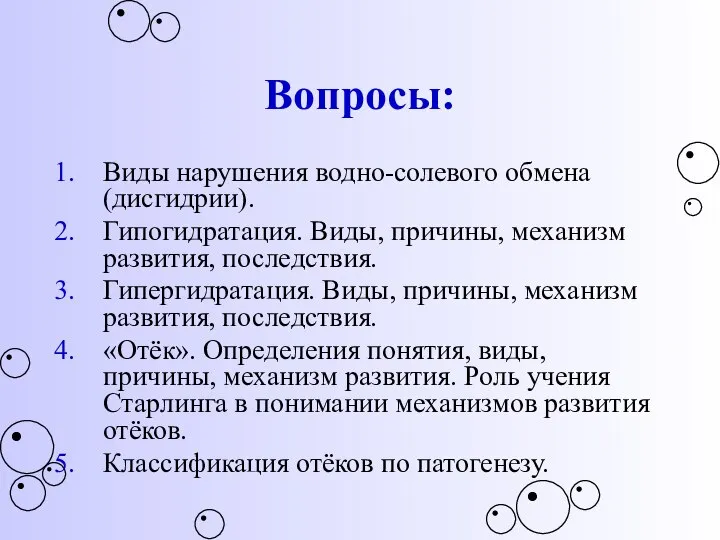 Вопросы:

1. Виды нарушения водно-солевого обмена (дисгидрии).
2. Гипогидратация. Виды, причины, механизм развития, последствия.
3. Гипергидратация. Виды, причины, механизм развития, последствия.
4. «Отёк». Определения понятия, виды, причины, механизм развития. Роль учения Старлинга в понимании механизмов развития отёков.
5. Классификация отёков по патогенезу.